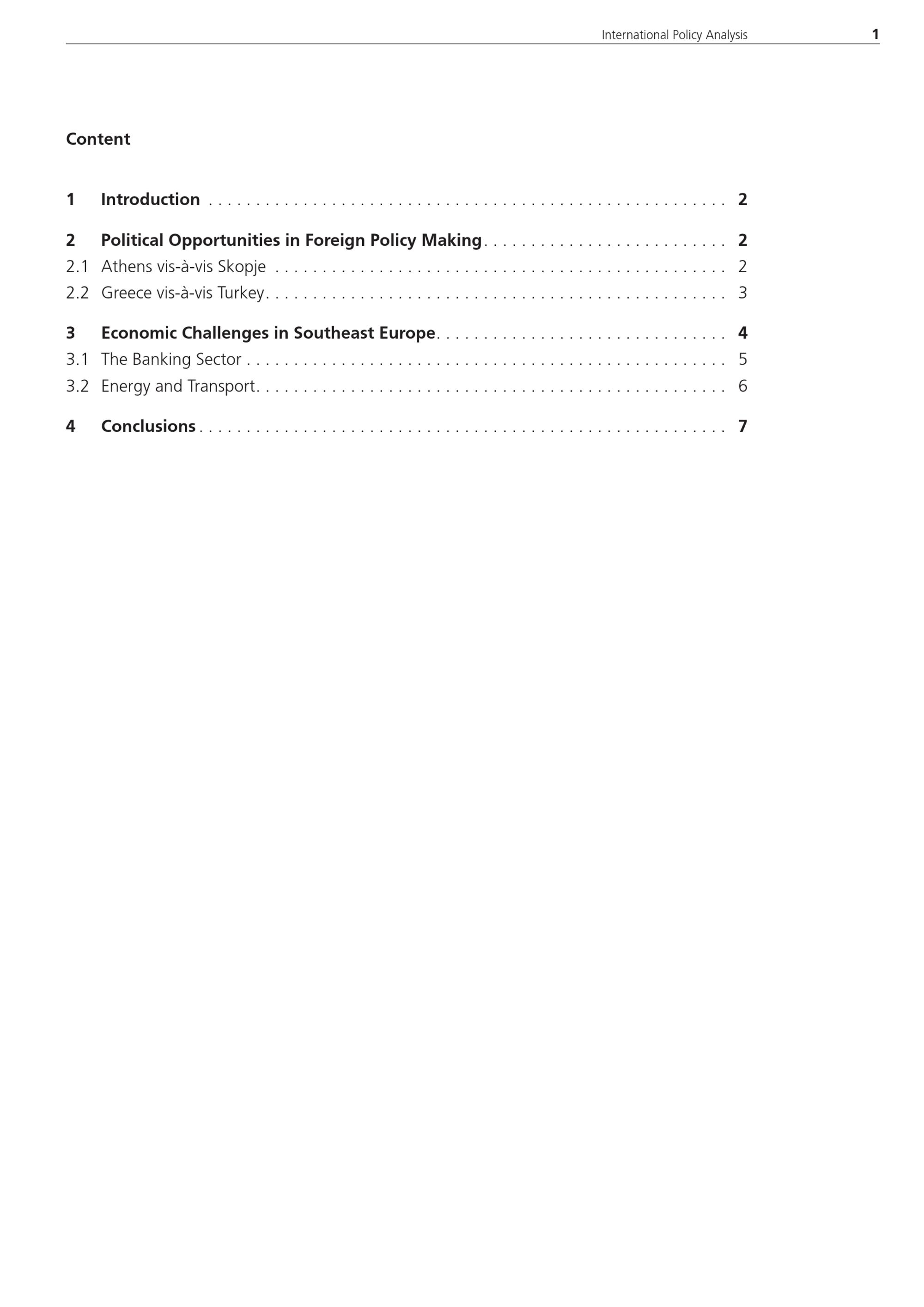 International Policy Analysis 1

Content

1 Introduction 2

2 Political Opportunities in Foreign Policy Making 2
2.1 Athens vis-à-vis Skopje 2
2.2 Greece vis-à-vis Turkey 3

3 Economic Challenges in Southeast Europe 4
3.1 The Banking Sector 5
3.2 Energy and Transport 6

4 Conclusions 7